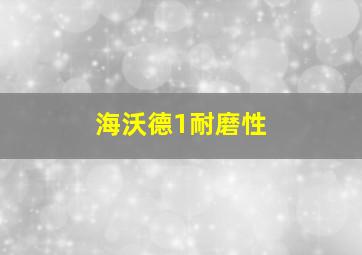 海沃德1耐磨性